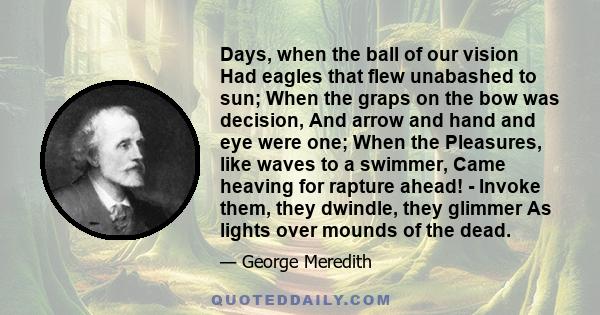 Days, when the ball of our vision Had eagles that flew unabashed to sun; When the graps on the bow was decision, And arrow and hand and eye were one; When the Pleasures, like waves to a swimmer, Came heaving for rapture ahead! - Invoke them, they dwindle, they glimmer As lights over mounds of the dead.

— George Meredith

QUOTEDDAILY.COM